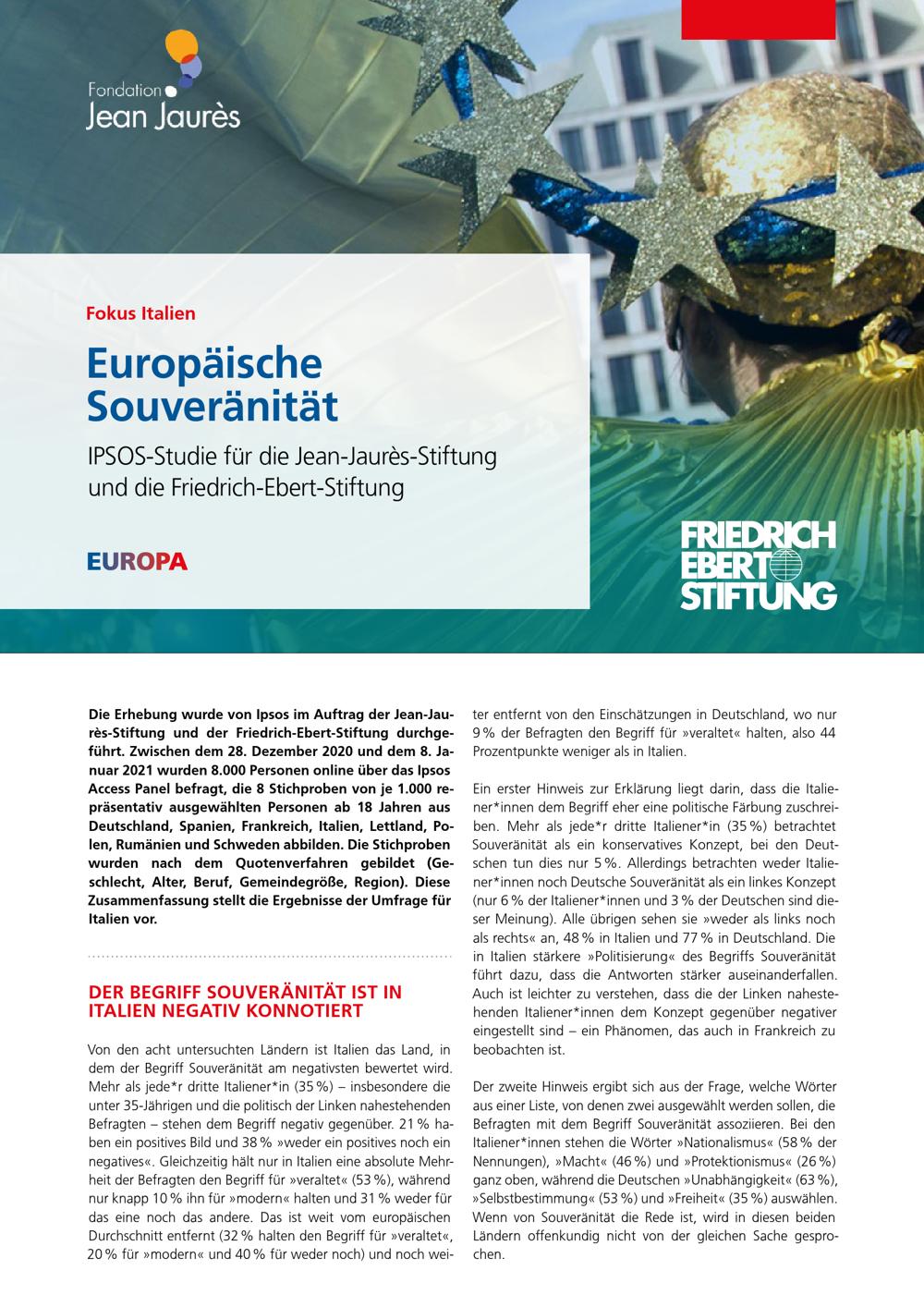 Fondation Jean Jaurès

Fokus Italien

Europäische Souveränität

IPSOS-Studie für die Jean-Jaurès-Stiftung und die Friedrich-Ebert-Stiftung

EUROPA

FRIEDRICH EBERT STIFTUNG

Die Erhebung wurde von Ipsos im Auftrag der Jean-Jaurès-Stiftung und der Friedrich-Ebert-Stiftung durchgeführt. Zwischen dem 28. Dezember 2020 und dem 8. Januar 2021 wurden 8.000 Personen online über das Ipsos Access Panel befragt, die 8 Stichproben von je 1.000 repräsentativ ausgewählten Personen ab 18 Jahren aus Deutschland, Spanien, Frankreich, Italien, Lettland, Polen, Rumänien und Schweden abbilden. Die Stichproben wurden nach dem Quotenverfahren gebildet (Geschlecht, Alter, Beruf, Gemeindegröße, Region). Diese Zusammenfassung stellt die Ergebnisse der Umfrage für Italien vor.

DER BEGRIFF SOUVERÄNITÄT IST IN ITALIEN NEGATIV KONNOTIERT

Von den acht untersuchten Ländern ist Italien das Land, in dem der Begriff Souveränität am negativsten bewertet wird. Mehr als jede*r dritte Italiener*in (35 %) – insbesondere die unter 35-Jährigen und die politisch der Linken nahestehenden Befragten – stehen dem Begriff negativ gegenüber. 21 % haben ein positives Bild und 38 % »weder ein positives noch ein negatives«. Gleichzeitig hält nur in Italien eine absolute Mehrheit der Befragten den Begriff für »veraltet« (53 %), während nur knapp 10 % ihn für »modern« halten und 31 % weder für das eine noch das andere. Das ist weit vom europäischen Durchschnitt entfernt (32 % halten den Begriff für »veraltet«, 20 % für »modern« und 40 % für weder noch) und noch weiter entfernt von den Einschätzungen in Deutschland, wo nur 9 % der Befragten den Begriff für »veraltet« halten, also 44 Prozentpunkte weniger als in Italien.

Ein erster Hinweis zur Erklärung liegt darin, dass die Italiener*innen dem Begriff eher eine politische Färbung zuschreiben. Mehr als jede*r dritte Italiener*in (35 %) betrachtet Souveränität als ein konservatives Konzept, bei den Deutschen tun dies nur 5 %. Allerdings betrachten weder Italiener*innen noch Deutsche Souveränität als ein linkes Konzept (nur 6 % der Italiener*innen und 3 % der Deutschen sind dieser Meinung). Alle übrigen sehen sie »weder als links noch als rechts« an, 48 % in Italien und 77 % in Deutschland. Die in Italien stärkere »Politisierung« des Begriffs Souveränität führt dazu, dass die Antworten stärker auseinanderfallen. Auch ist leichter zu verstehen, dass die der Linken nahestehenden Italiener*innen dem Konzept gegenüber negativer eingestellt sind – ein Phänomen, das auch in Frankreich zu beobachten ist.

Der zweite Hinweis ergibt sich aus der Frage, welche Wörter aus einer Liste, von denen zwei ausgewählt werden sollen, die Befragten mit dem Begriff Souveränität assoziieren. Bei den Italiener*innen stehen die Wörter »Nationalismus« (58 % der Nennungen), »Macht« (46 %) und »Protektionismus« (26 %) ganz oben, während die Deutschen »Unabhängigkeit« (63 %), »Selbstbestimmung« (53 %) und »Freiheit« (35 %) auswählen. Wenn von Souveränität die Rede ist, wird in diesen beiden Ländern offenkundig nicht von der gleichen Sache gesprochen.